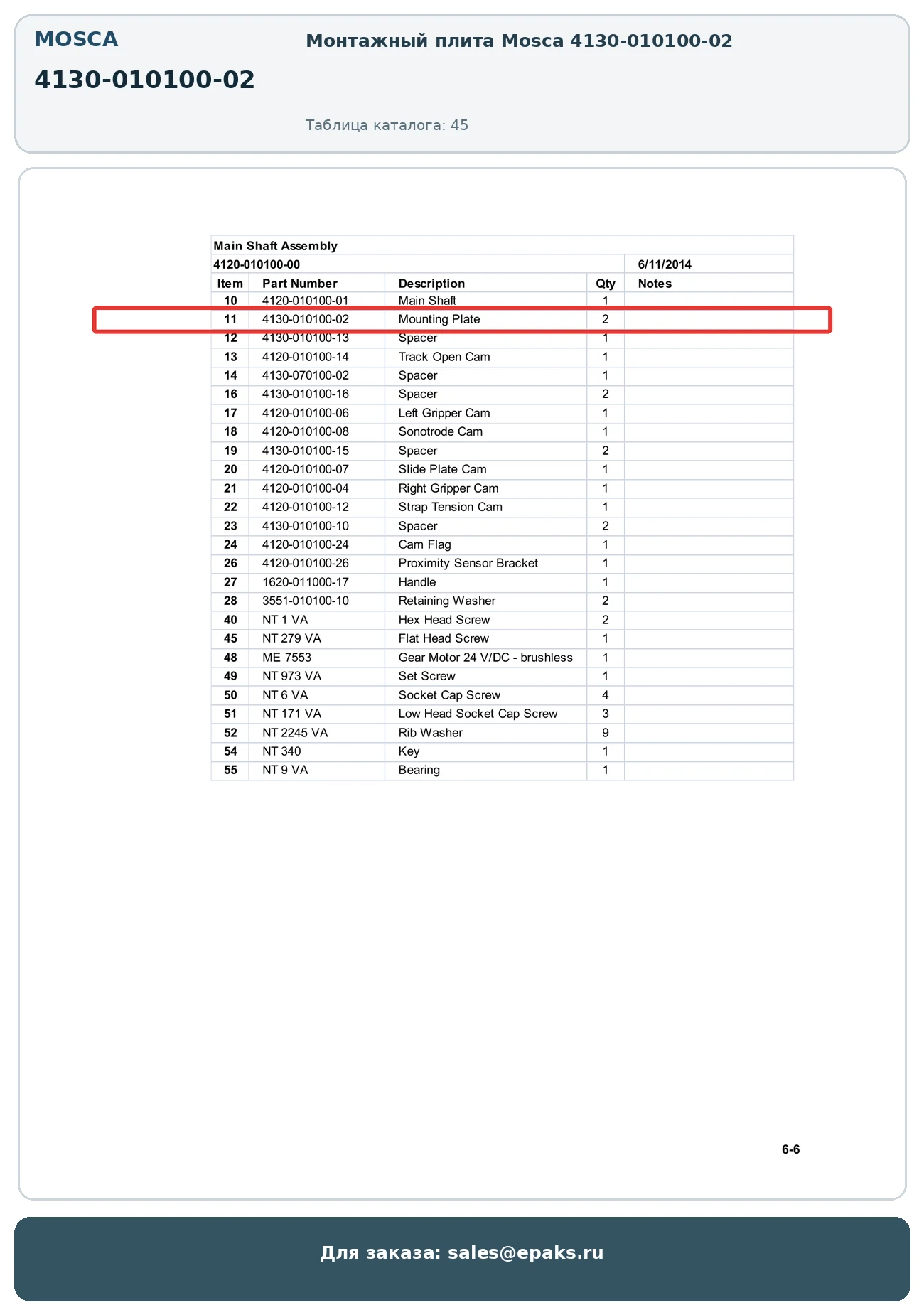 MOSCA

4130-010100-02

Монтажный плита Mosca 4130-010100-02

Таблица каталога: 45

Main Shaft Assembly

4120-010100-00 6/11/2014

| Item | Part Number | Description | Qty | Notes |
|---|---|---|---|---|
| 10 | 4120-010100-01 | Main Shaft | 1 | |
| 11 | 4130-010100-02 | Mounting Plate | 2 | |
| 12 | 4130-010100-13 | Spacer | 1 | |
| 13 | 4120-010100-14 | Track Open Cam | 1 | |
| 14 | 4130-070100-02 | Spacer | 1 | |
| 16 | 4130-010100-16 | Spacer | 2 | |
| 17 | 4120-010100-06 | Left Gripper Cam | 1 | |
| 18 | 4120-010100-08 | Sonotrode Cam | 1 | |
| 19 | 4130-010100-15 | Spacer | 2 | |
| 20 | 4120-010100-07 | Slide Plate Cam | 1 | |
| 21 | 4120-010100-04 | Right Gripper Cam | 1 | |
| 22 | 4120-010100-12 | Strap Tension Cam | 1 | |
| 23 | 4130-010100-10 | Spacer | 2 | |
| 24 | 4120-010100-24 | Cam Flag | 1 | |
| 26 | 4120-010100-26 | Proximity Sensor Bracket | 1 | |
| 27 | 1620-011000-17 | Handle | 1 | |
| 28 | 3551-010100-10 | Retaining Washer | 2 | |
| 40 | NT 1 VA | Hex Head Screw | 2 | |
| 45 | NT 279 VA | Flat Head Screw | 1 | |
| 48 | ME 7553 | Gear Motor 24 V/DC - brushless | 1 | |
| 49 | NT 973 VA | Set Screw | 1 | |
| 50 | NT 6 VA | Socket Cap Screw | 4 | |
| 51 | NT 171 VA | Low Head Socket Cap Screw | 3 | |
| 52 | NT 2245 VA | Rib Washer | 9 | |
| 54 | NT 340 | Key | 1 | |
| 55 | NT 9 VA | Bearing | 1 | |

6-6

Для заказа: sales@epaks.ru